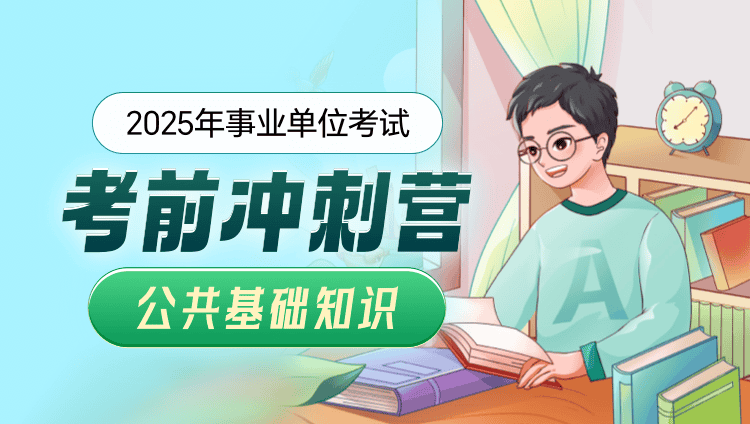 2025年事业单位考试

考前冲刺营

公共基础知识

A